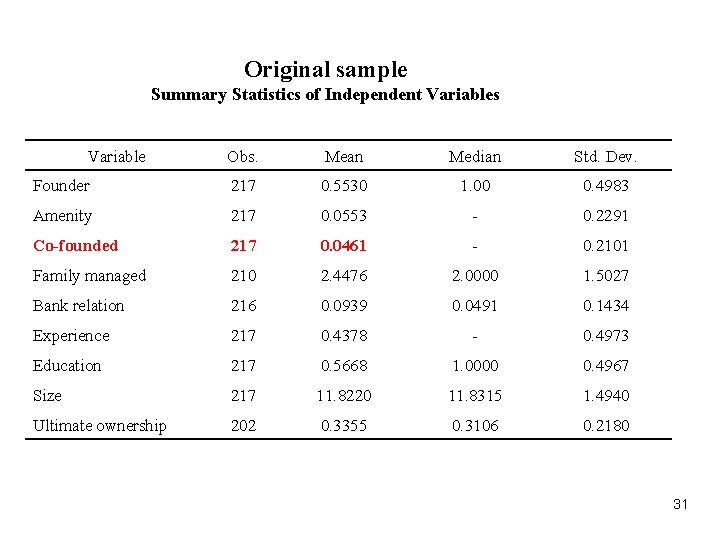 Original sample

Summary Statistics of Independent Variables

| Variable | Obs. | Mean | Median | Std. Dev. |
|---|---|---|---|---|
| Founder | 217 | 0.5530 | 1.00 | 0.4983 |
| Amenity | 217 | 0.0553 | - | 0.2291 |
| Co-founded | 217 | 0.0461 | - | 0.2101 |
| Family managed | 210 | 2.4476 | 2.0000 | 1.5027 |
| Bank relation | 216 | 0.0939 | 0.0491 | 0.1434 |
| Experience | 217 | 0.4378 | - | 0.4973 |
| Education | 217 | 0.5668 | 1.0000 | 0.4967 |
| Size | 217 | 11.8220 | 11.8315 | 1.4940 |
| Ultimate ownership | 202 | 0.3355 | 0.3106 | 0.2180 |

31